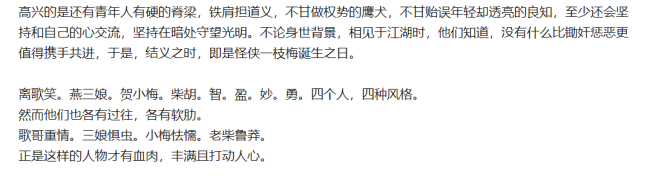 高兴的是还有青年人有硬的脊梁，铁肩担道义，不甘做权势的鹰犬，不甘贻误年轻却透亮的良知，至少还会坚持和自己的心交流，坚持在暗处守望光明。不论身世背景，相见于江湖时，他们知道，没有什么比锄奸惩恶更值得携手共进，于是，结义之时，即是怪侠一枝梅诞生之日。

离歌笑。燕三娘。贺小梅。柴胡。智。盈。妙。勇。四个人，四种风格。
然而他们也各有过往，各有软肋。
歌哥重情。三娘惧虫。小梅怯懦。老柴鲁莽。
正是这样的人物才有血肉，丰满且打动人心。